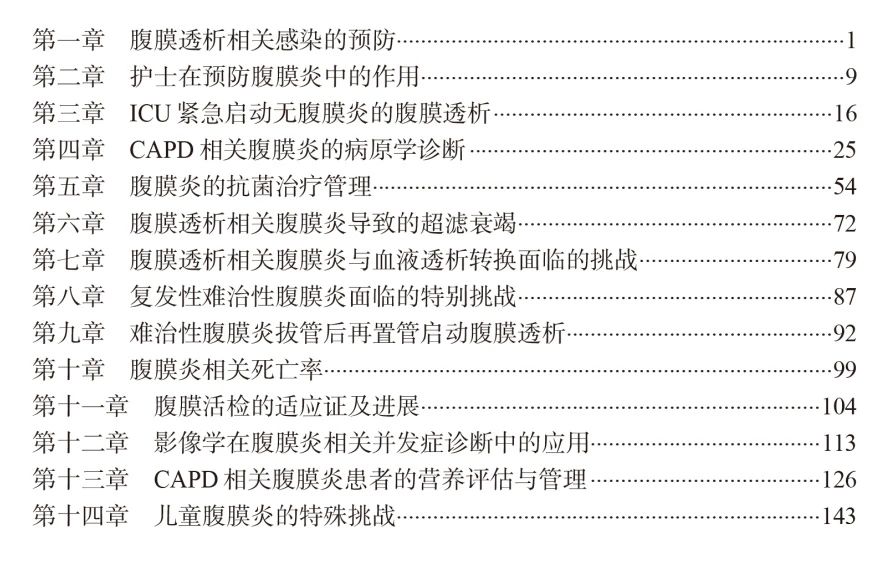 第一章　腹膜透析相关感染的预防……1
第二章　护士在预防腹膜炎中的作用……9
第三章　ICU 紧急启动无腹膜炎的腹膜透析……16
第四章　CAPD 相关腹膜炎的病原学诊断……25
第五章　腹膜炎的抗菌治疗管理……54
第六章　腹膜透析相关腹膜炎导致的超滤衰竭……72
第七章　腹膜透析相关腹膜炎与血液透析转换面临的挑战……79
第八章　复发性难治性腹膜炎面临的特别挑战……87
第九章　难治性腹膜炎拔管后再置管启动腹膜透析……92
第十章　腹膜炎相关死亡率……99
第十一章　腹膜活检的适应证及进展……104
第十二章　影像学在腹膜炎相关并发症诊断中的应用……113
第十三章　CAPD 相关腹膜炎患者的营养评估与管理……126
第十四章　儿童腹膜炎的特殊挑战……143